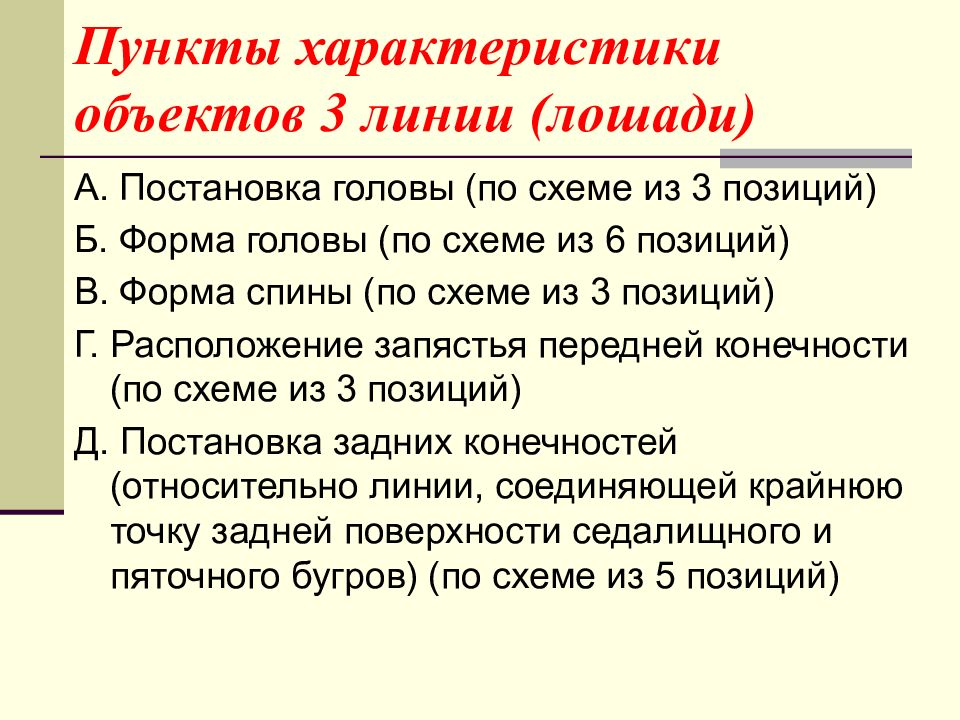 Пункты характеристики объектов 3 линии (лошади)

А. Постановка головы (по схеме из 3 позиций)

Б. Форма головы (по схеме из 6 позиций)

В. Форма спины (по схеме из 3 позиций)

Г. Расположение запястья передней конечности (по схеме из 3 позиций)

Д. Постановка задних конечностей (относительно линии, соединяющей крайнюю точку задней поверхности седалищного и пяточного бугров) (по схеме из 5 позиций)